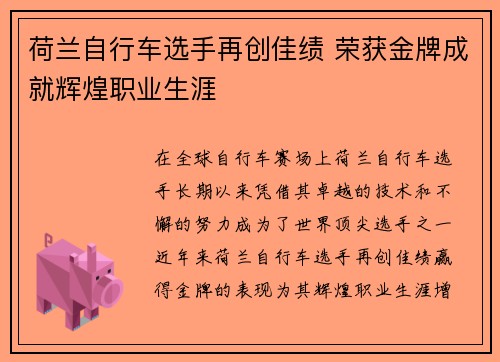 荷兰自行车选手再创佳绩 荣获金牌成就辉煌职业生涯

在全球自行车赛场上荷兰自行车选手长期以来凭借其卓越的技术和不懈的努力成为了世界顶尖选手之一近年来荷兰自行车选手再创佳绩赢得金牌的表现为其辉煌职业生涯增